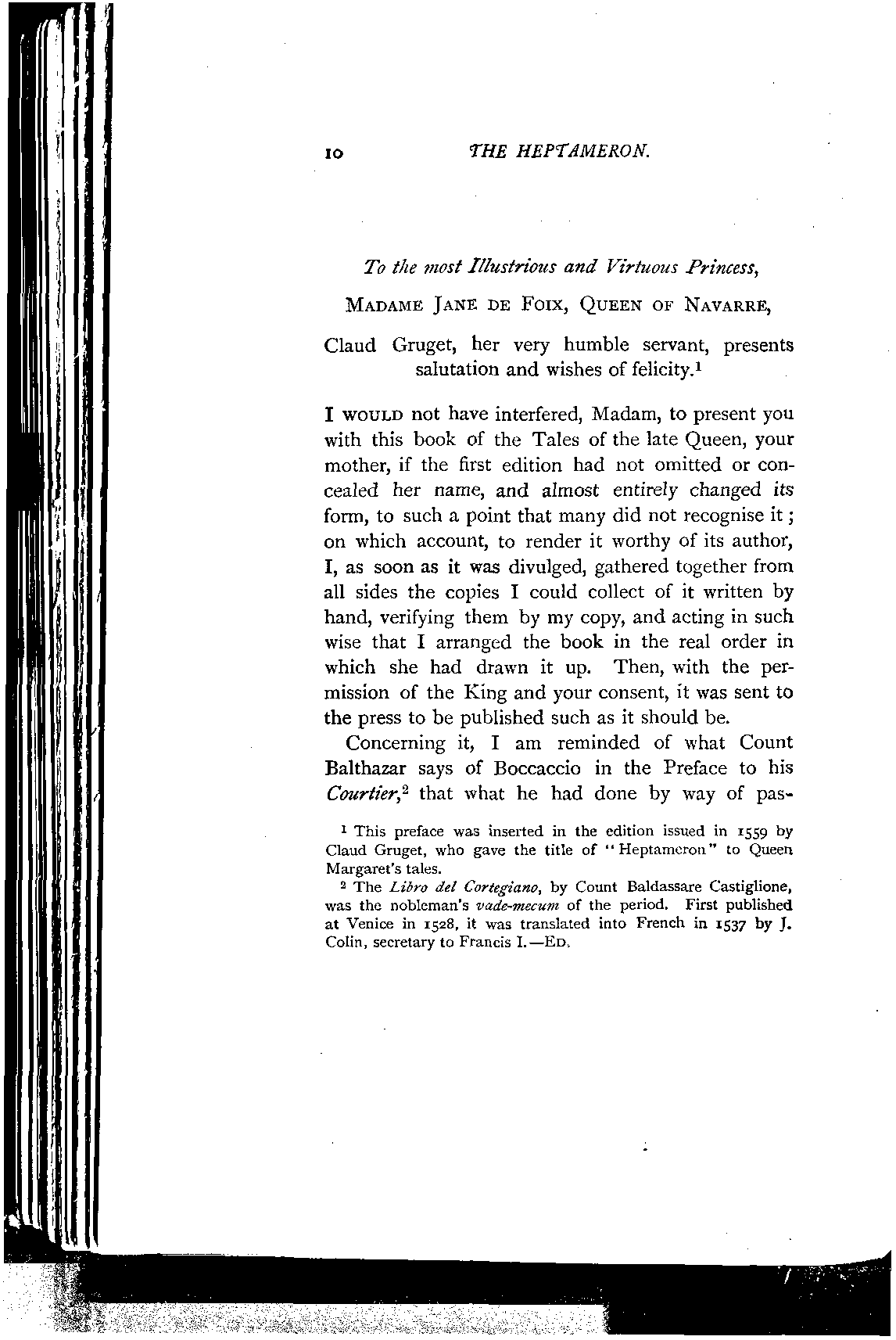 10 THE HEPTAMERON.

To the most Illustrious and Virtuous Princess,

MADAME JANE DE FOIX, QUEEN OF NAVARRE,

Claud Gruget, her very humble servant, presents salutation and wishes of felicity.$^1$

I WOULD not have interfered, Madam, to present you with this book of the Tales of the late Queen, your mother, if the first edition had not omitted or concealed her name, and almost entirely changed its form, to such a point that many did not recognise it; on which account, to render it worthy of its author, I, as soon as it was divulged, gathered together from all sides the copies I could collect of it written by hand, verifying them by my copy, and acting in such wise that I arranged the book in the real order in which she had drawn it up. Then, with the permission of the King and your consent, it was sent to the press to be published such as it should be.

Concerning it, I am reminded of what Count Balthazar says of Boccaccio in the Preface to his Courtier,$^2$ that what he had done by way of pas-

$^1$ This preface was inserted in the edition issued in 1559 by Claud Gruget, who gave the title of "Heptameron" to Queen Margaret's tales.

$^2$ The Libro del Cortegiano, by Count Baldassare Castiglione, was the nobleman's vade-mecum of the period. First published at Venice in 1528, it was translated into French in 1537 by J. Colin, secretary to Francis I.—ED.